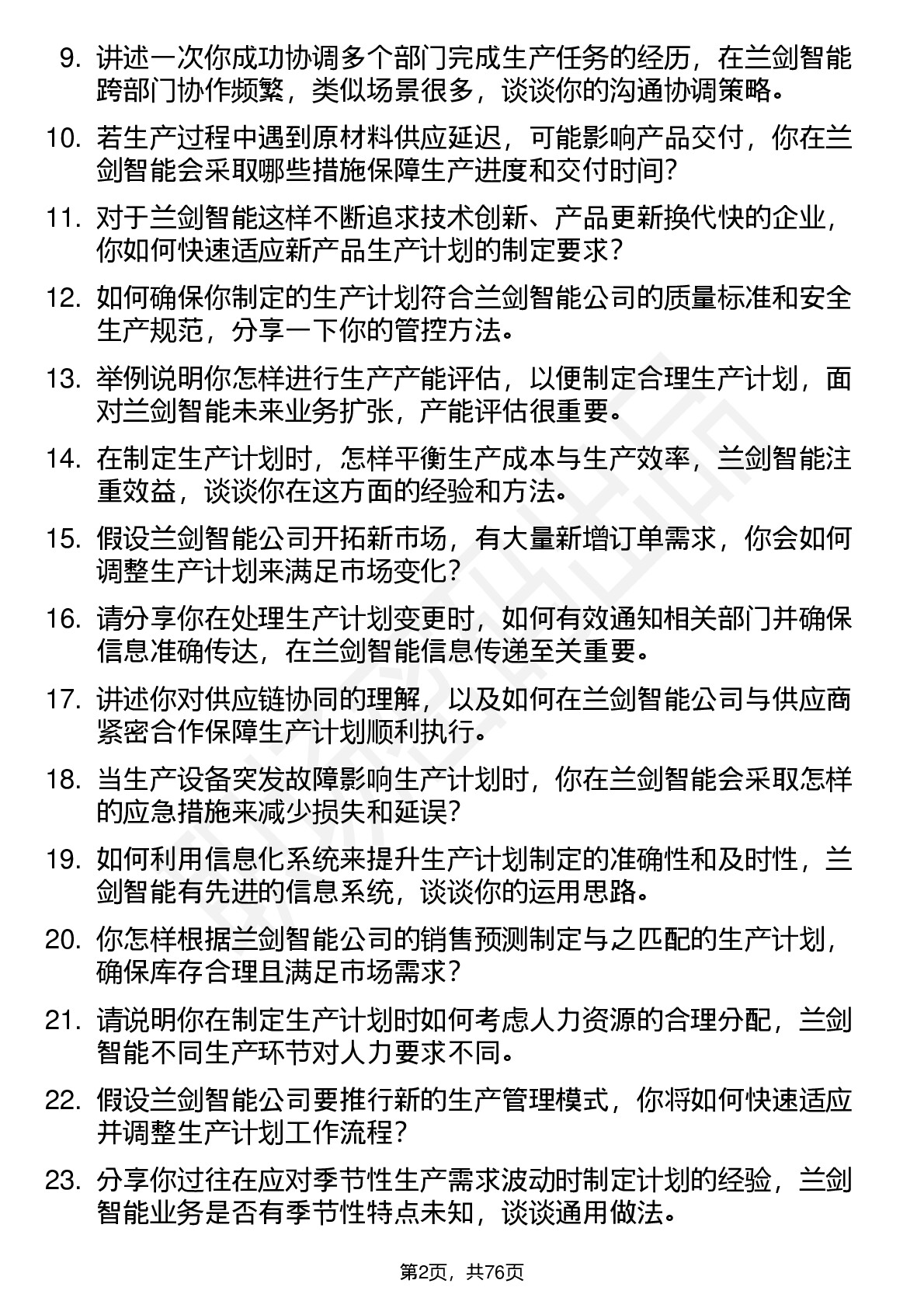 9. 讲述一次你成功协调多个部门完成生产任务的经历，在兰剑智能跨部门协作频繁，类似场景很多，谈谈你的沟通协调策略。

10. 若生产过程中遇到原材料供应延迟，可能影响产品交付，你在兰剑智能会采取哪些措施保障生产进度和交付时间？

11. 对于兰剑智能这样不断追求技术创新、产品更新换代快的企业，你如何快速适应新产品生产计划的制定要求？

12. 如何确保你制定的生产计划符合兰剑智能公司的质量标准和安全生产规范，分享一下你的管控方法。

13. 举例说明你怎样进行生产产能评估，以便制定合理生产计划，面对兰剑智能未来业务扩张，产能评估很重要。

14. 在制定生产计划时，怎样平衡生产成本与生产效率，兰剑智能注重效益，谈谈你在这方面的经验和方法。

15. 假设兰剑智能公司开拓新市场，有大量新增订单需求，你会如何调整生产计划来满足市场变化？

16. 请分享你在处理生产计划变更时，如何有效通知相关部门并确保信息准确传达，在兰剑智能信息传递至关重要。

17. 讲述你对供应链协同的理解，以及如何在兰剑智能公司与供应商紧密合作保障生产计划顺利执行。

18. 当生产设备突发故障影响生产计划时，你在兰剑智能会采取怎样的应急措施来减少损失和延误？

19. 如何利用信息化系统来提升生产计划制定的准确性和及时性，兰剑智能有先进的信息系统，谈谈你的运用思路。

20. 你怎样根据兰剑智能公司的销售预测制定与之匹配的生产计划，确保库存合理且满足市场需求？

21. 请说明你在制定生产计划时如何考虑人力资源的合理分配，兰剑智能不同生产环节对人力要求不同。

22. 假设兰剑智能公司要推行新的生产管理模式，你将如何快速适应并调整生产计划工作流程？

23. 分享你过往在应对季节性生产需求波动时制定计划的经验，兰剑智能业务是否有季节性特点未知，谈谈通用做法。

第2页，共76页